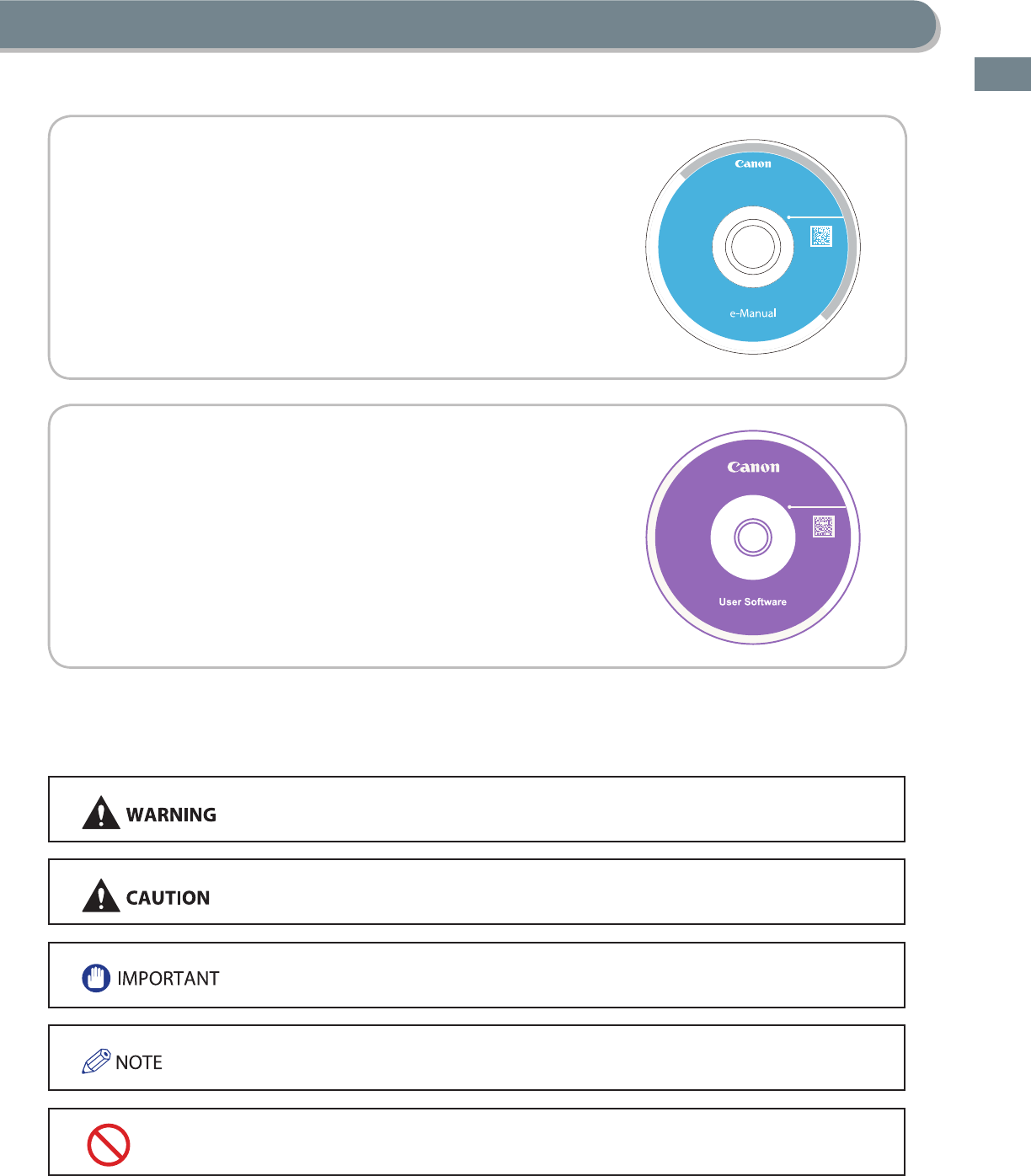 Canon

e-Manual

Canon

User Software

WARNING

CAUTION

IMPORTANT

NOTE